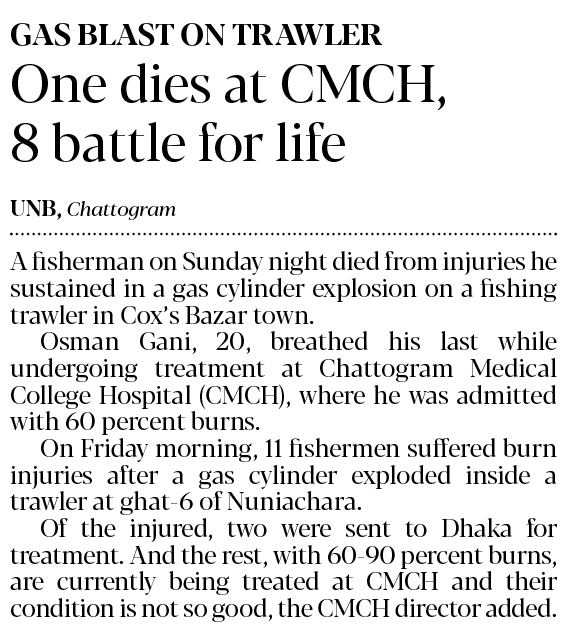 GAS BLAST ON TRAWLER

One dies at CMCH, 8 battle for life

UNB, Chattogram

A fisherman on Sunday night died from injuries he sustained in a gas cylinder explosion on a fishing trawler in Cox's Bazar town.

Osman Gani, 20, breathed his last while undergoing treatment at Chattogram Medical College Hospital (CMCH), where he was admitted with 60 percent burns.

On Friday morning, 11 fishermen suffered burn injuries after a gas cylinder exploded inside a trawler at ghat-6 of Nuniachara.

Of the injured, two were sent to Dhaka for treatment. And the rest, with 60-90 percent burns, are currently being treated at CMCH and their condition is not so good, the CMCH director added.